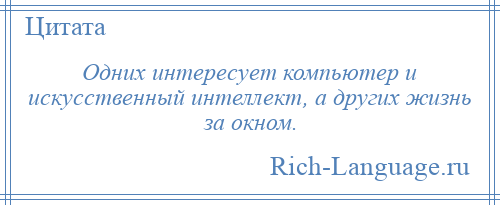 Цитата

Одних интересует компьютер и искусственный интеллект, а других жизнь за окном.

Rich-Language.ru